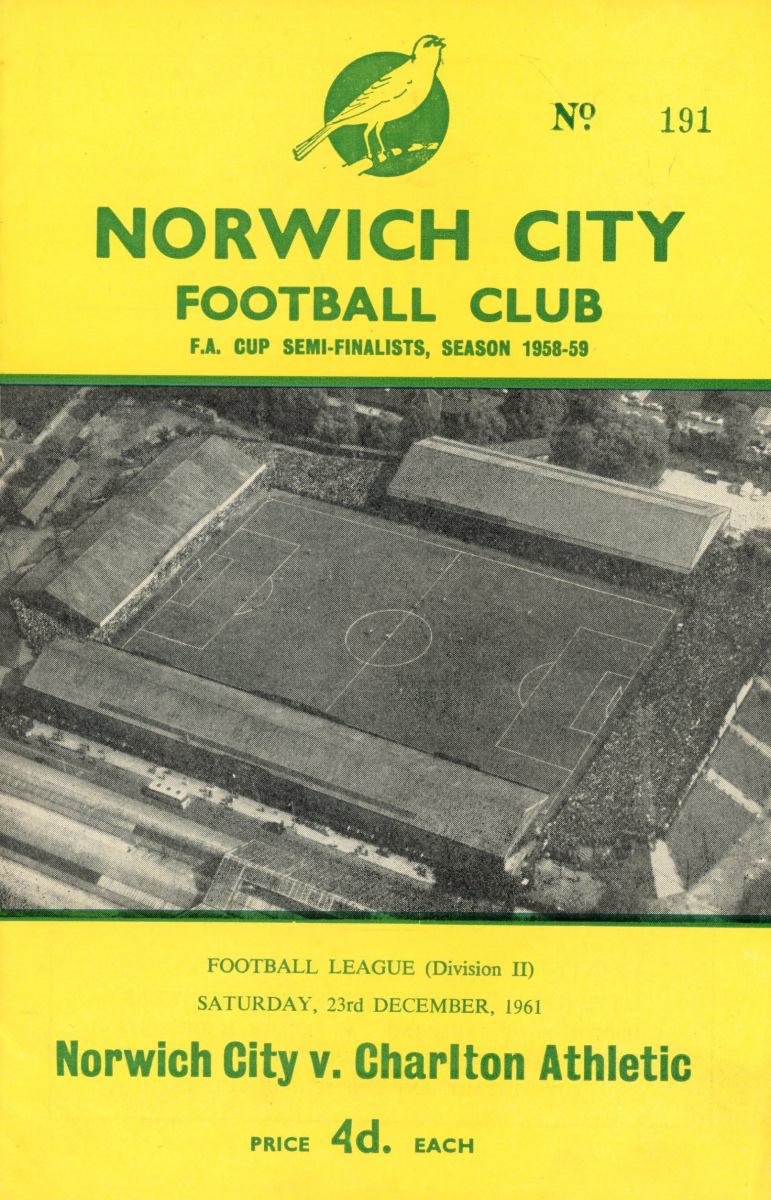 № 191

NORWICH CITY
FOOTBALL CLUB
F.A. CUP SEMI-FINALISTS, SEASON 1958-59

FOOTBALL LEAGUE (Division II)
SATURDAY, 23rd DECEMBER, 1961

Norwich City v. Charlton Athletic

PRICE 4d. EACH